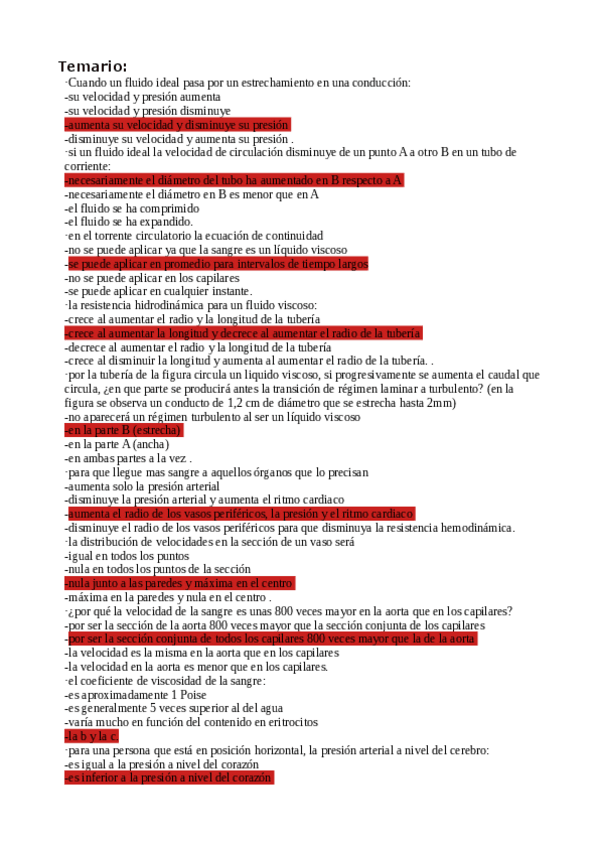 Temario:
·Cuando un fluido ideal pasa por un estrechamiento en una conducción:
-su velocidad y presión aumenta
-su velocidad y presión disminuye
-aumenta su velocidad y disminuye su presión
-disminuye su velocidad y aumenta su presión .
·si un fluido ideal la velocidad de circulación disminuye de un punto A a otro B en un tubo de corriente:
-necesariamente el diámetro del tubo ha aumentado en B respecto a A
-necesariamente el diámetro en B es menor que en A
-el fluido se ha comprimido
-el fluido se ha expandido.
·en el torrente circulatorio la ecuación de continuidad
-no se puede aplicar ya que la sangre es un líquido viscoso
-se puede aplicar en promedio para intervalos de tiempo largos
-no se puede aplicar en los capilares
-se puede aplicar en cualquier instante.
·la resistencia hidrodinámica para un fluido viscoso:
-crece al aumentar el radio y la longitud de la tubería
-crece al aumentar la longitud y decrece al aumentar el radio de la tubería
-decrece al aumentar el radio y la longitud de la tubería
-crece al disminuir la longitud y aumenta al aumentar el radio de la tubería. .
·por la tubería de la figura circula un liquido viscoso, si progresivamente se aumenta el caudal que circula, ¿en que parte se producirá antes la transición de régimen laminar a turbulento? (en la figura se observa un conducto de 1,2 cm de diámetro que se estrecha hasta 2mm)
-no aparecerá un régimen turbulento al ser un líquido viscoso
-en la parte B (estrecha)
-en la parte A (ancha)
-en ambas partes a la vez .
·para que llegue mas sangre a aquellos órganos que lo precisan
-aumenta solo la presión arterial
-disminuye la presión arterial y aumenta el ritmo cardiaco
-aumenta el radio de los vasos periféricos, la presión y el ritmo cardiaco
-disminuye el radio de los vasos periféricos para que disminuya la resistencia hemodinámica.
·la distribución de velocidades en la sección de un vaso será
-igual en todos los puntos
-nula en todos los puntos de la sección
-nula junto a las paredes y máxima en el centro
-máxima en la paredes y nula en el centro .
·¿por qué la velocidad de la sangre es unas 800 veces mayor en la aorta que en los capilares?
-por ser la sección de la aorta 800 veces mayor que la sección conjunta de los capilares
-por ser la sección conjunta de todos los capilares 800 veces mayor que la de la aorta
-la velocidad es la misma en la aorta que en los capilares
-la velocidad en la aorta es menor que en los capilares.
·el coeficiente de viscosidad de la sangre:
-es aproximadamente 1 Poise
-es generalmente 5 veces superior al del agua
-varía mucho en función del contenido en eritrocitos
-la b y la c.
·para una persona que está en posición horizontal, la presión arterial a nivel del cerebro:
-es igual a la presión a nivel del corazón
-es inferior a la presión a nivel del corazón